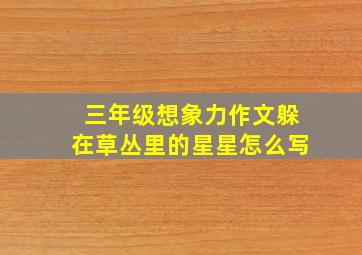 三年级想象力作文躲在草丛里的星星怎么写